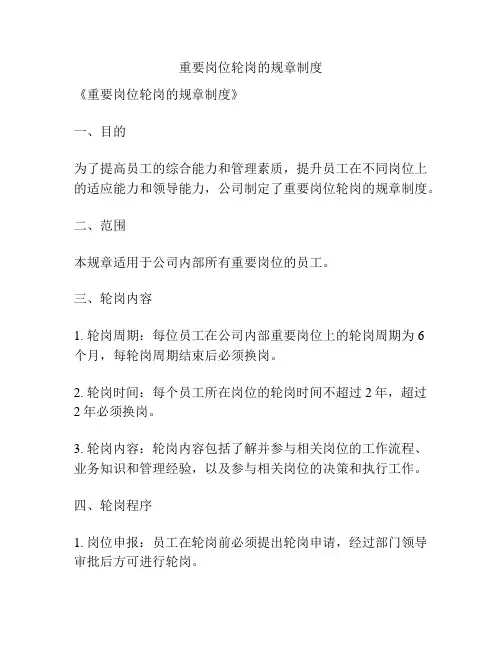 重要岗位轮岗的规章制度

《重要岗位轮岗的规章制度》

一、目的

为了提高员工的综合能力和管理素质，提升员工在不同岗位上的适应能力和领导能力，公司制定了重要岗位轮岗的规章制度。

二、范围

本规章适用于公司内部所有重要岗位的员工。

三、轮岗内容

1. 轮岗周期：每位员工在公司内部重要岗位上的轮岗周期为 6 个月，每轮岗周期结束后必须换岗。

2. 轮岗时间：每个员工所在岗位的轮岗时间不超过 2 年，超过 2 年必须换岗。

3. 轮岗内容：轮岗内容包括了解并参与相关岗位的工作流程、业务知识和管理经验，以及参与相关岗位的决策和执行工作。

四、轮岗程序

1. 岗位申报：员工在轮岗前必须提出轮岗申请，经过部门领导审批后方可进行轮岗。